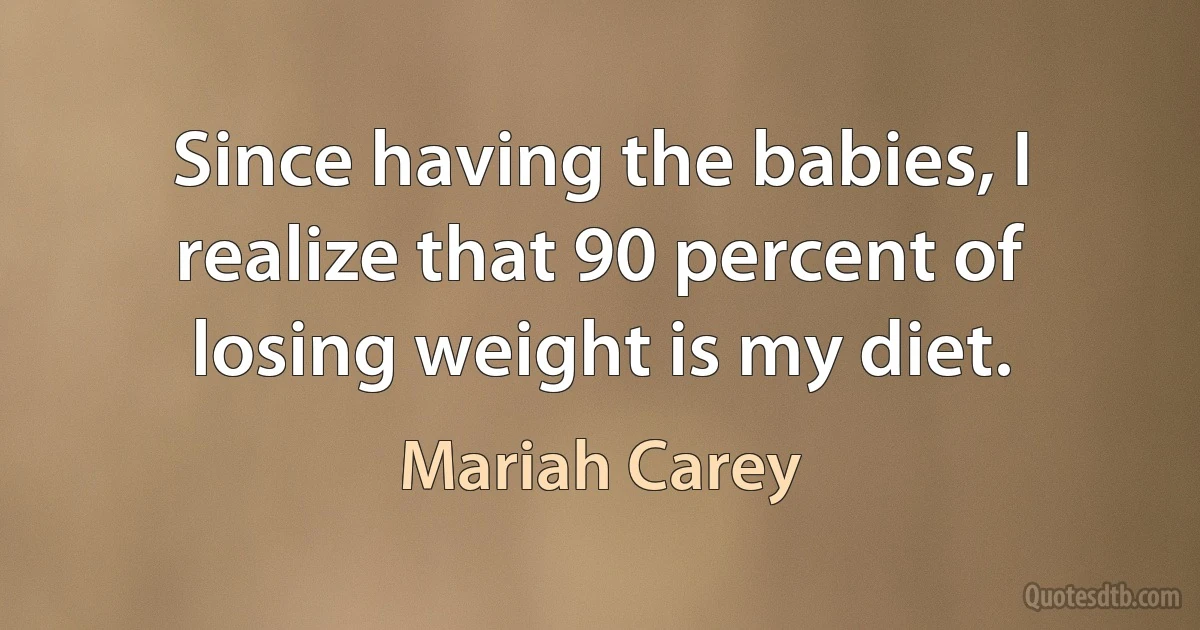 Since having the babies, I realize that 90 percent of losing weight is my diet.

Mariah Carey

Quotesdtb.com